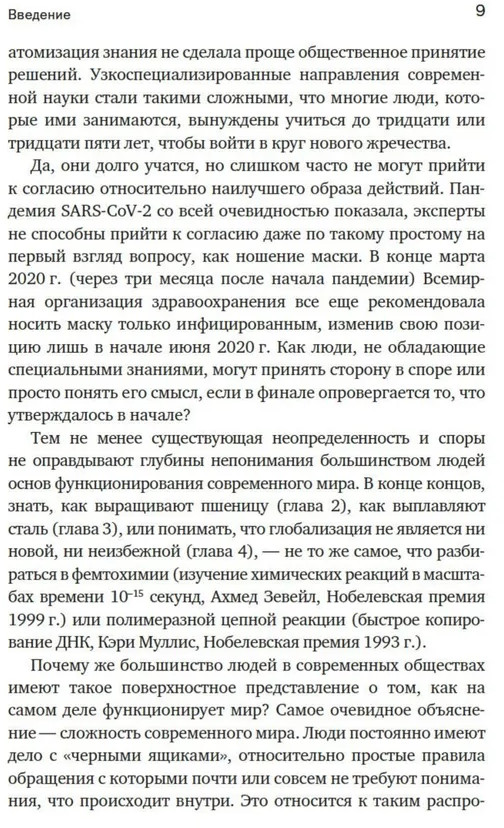 Введение

9

атомизация знания не сделала проще общественное принятие решений. Узкоспециализированные направления современной науки стали такими сложными, что многие люди, которые ими занимаются, вынуждены учиться до тридцати или тридцати пяти лет, чтобы войти в круг нового жречества.

Да, они долго учатся, но слишком часто не могут прийти к согласию относительно наилучшего образа действий. Пандемия SARS-CoV-2 со всей очевидностью показала, эксперты не способны прийти к согласию даже по такому простому на первый взгляд вопросу, как ношение маски. В конце марта 2020 г. (через три месяца после начала пандемии) Всемирная организация здравоохранения все еще рекомендовала носить маску только инфицированным, изменив свою позицию лишь в начале июня 2020 г. Как люди, не обладающие специальными знаниями, могут принять сторону в споре или просто понять его смысл, если в финале опровергается то, что утверждалось в начале?

Тем не менее существующая неопределенность и споры не оправдывают глубины непонимания большинством людей основ функционирования современного мира. В конце концов, знать, как выращивают пшеницу (глава 2), как выплавляют сталь (глава 3), или понимать, что глобализация не является ни новой, ни неизбежной (глава 4), — не то же самое, что разбираться в фемтохимии (изучение химических реакций в масштабах времени $10^{-15}$ секунд, Ахмед Зевейл, Нобелевская премия 1999 г.) или полимеразной цепной реакции (быстрое копирование ДНК, Кэри Муллис, Нобелевская премия 1993 г.).

Почему же большинство людей в современных обществах имеют такое поверхностное представление о том, как на самом деле функционирует мир? Самое очевидное объяснение — сложность современного мира. Люди постоянно имеют дело с «черными ящиками», относительно простые правила обращения с которыми почти или совсем не требуют понимания, что происходит внутри. Это относится к таким распро-